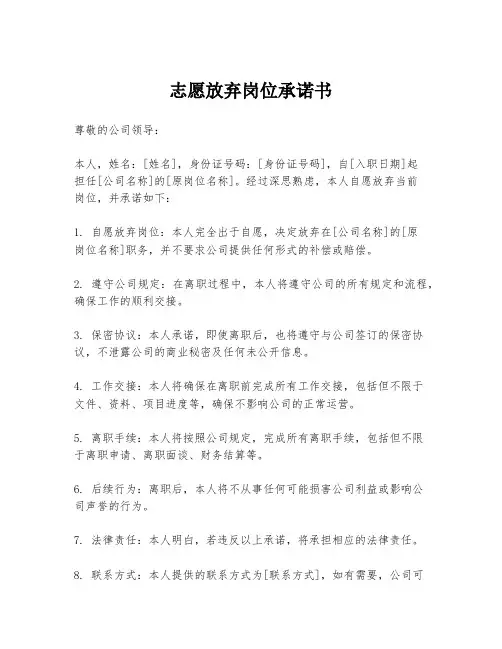 志愿放弃岗位承诺书

尊敬的公司领导：

本人，姓名：[姓名]，身份证号码：[身份证号码]，自[入职日期]起担任[公司名称]的[原岗位名称]。经过深思熟虑，本人自愿放弃当前岗位，并承诺如下：

1. 自愿放弃岗位：本人完全出于自愿，决定放弃在[公司名称]的[原岗位名称]职务，并不要求公司提供任何形式的补偿或赔偿。

2. 遵守公司规定：在离职过程中，本人将遵守公司的所有规定和流程，确保工作的顺利交接。

3. 保密协议：本人承诺，即使离职后，也将遵守与公司签订的保密协议，不泄露公司的商业秘密及任何未公开信息。

4. 工作交接：本人将确保在离职前完成所有工作交接，包括但不限于文件、资料、项目进度等，确保不影响公司的正常运营。

5. 离职手续：本人将按照公司规定，完成所有离职手续，包括但不限于离职申请、离职面谈、财务结算等。

6. 后续行为：离职后，本人将不从事任何可能损害公司利益或影响公司声誉的行为。

7. 法律责任：本人明白，若违反以上承诺，将承担相应的法律责任。

8. 联系方式：本人提供的联系方式为[联系方式]，如有需要，公司可